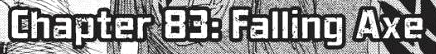 Chapter 83: Falling Axe